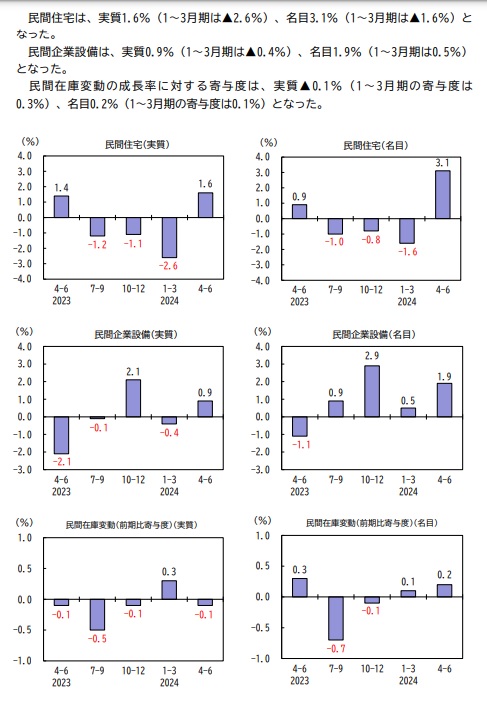 民間住宅は、実質1.6%（1～3月期は▲2.6%）、名目3.1%（1～3月期は▲1.6%）となった。

民間企業設備は、実質0.9%（1～3月期は▲0.4%）、名目1.9%（1～3月期は0.5%）となった。

民間在庫変動の成長率に対する寄与度は、実質▲0.1%（1～3月期の寄与度は0.3%）、名目0.2%（1～3月期の寄与度は0.1%）となった。

(%)
民間住宅(実質)
4.0
3.0
2.0
1.0
0.0
-1.0
-2.0
-3.0
-4.0
1.4
-1.2
-1.1
-2.6
1.6
4-6
2023
7-9
10-12
1-3
2024
4-6

(%)
民間住宅(名目)
4.0
3.0
2.0
1.0
0.0
-1.0
-2.0
-3.0
-4.0
0.9
-1.0
-0.8
-1.6
3.1
4-6
2023
7-9
10-12
1-3
2024
4-6

(%)
民間企業設備(実質)
4.0
3.0
2.0
1.0
0.0
-1.0
-2.0
-3.0
-2.1
-0.1
2.1
-0.4
0.9
4-6
2023
7-9
10-12
1-3
2024
4-6

(%)
民間企業設備(名目)
4.0
3.0
2.0
1.0
0.0
-1.0
-2.0
-3.0
-1.1
0.9
2.9
0.5
1.9
4-6
2023
7-9
10-12
1-3
2024
4-6

(%)
民間在庫変動(前期比寄与度)(実質)
1.0
0.5
0.0
-0.5
-1.0
-0.1
-0.5
-0.1
0.3
-0.1
4-6
2023
7-9
10-12
1-3
2024
4-6

(%)
民間在庫変動(前期比寄与度)(名目)
1.0
0.5
0.0
-0.5
-1.0
0.3
-0.7
-0.1
0.1
0.2
4-6
2023
7-9
10-12
1-3
2024
4-6